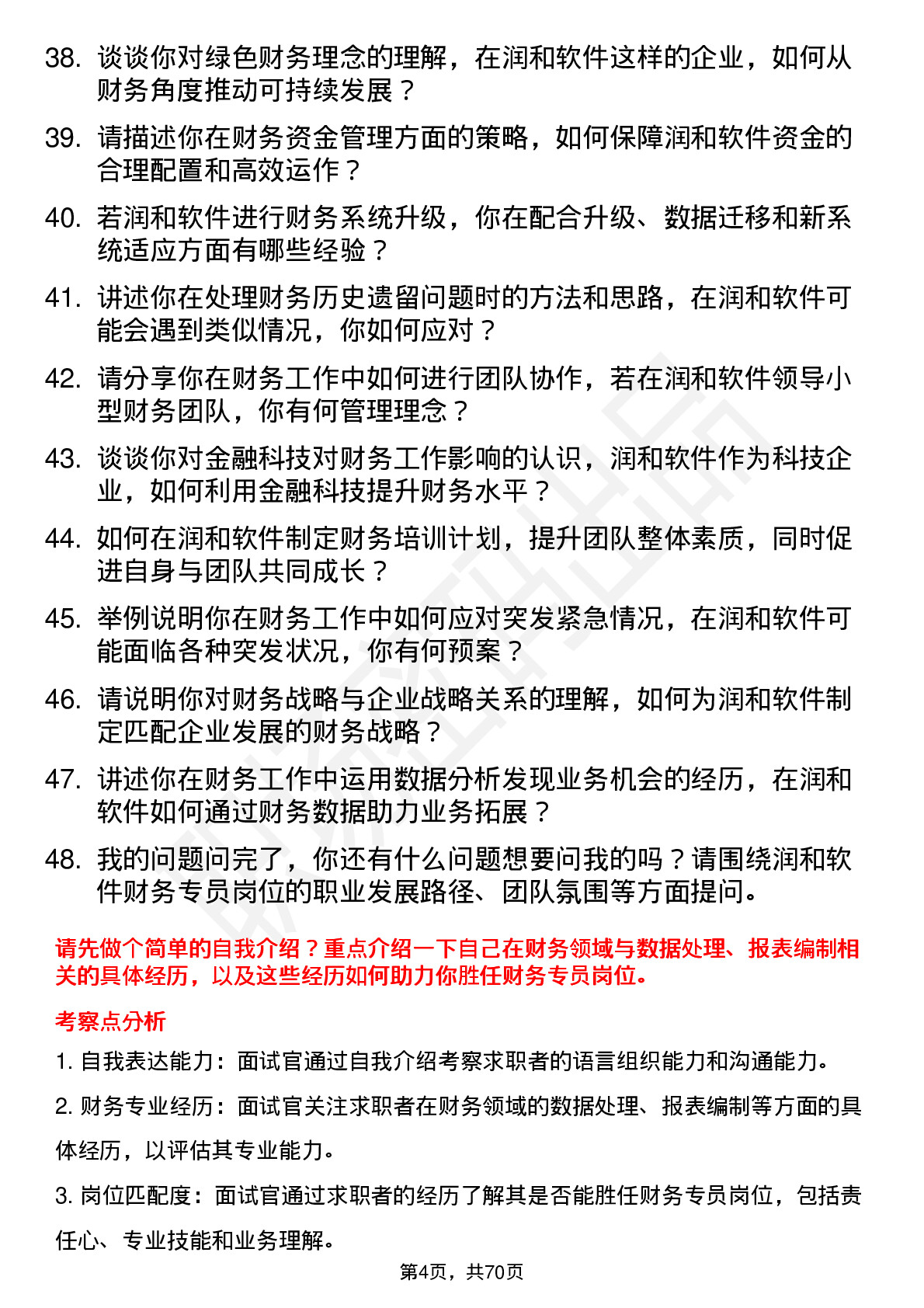 38. 谈谈你对绿色财务理念的理解，在润和软件这样的企业，如何从财务角度推动可持续发展？

39. 请描述你在财务资金管理方面的策略，如何保障润和软件资金的合理配置和高效运作？

40. 若润和软件进行财务系统升级，你在配合升级、数据迁移和新系统适应方面有哪些经验？

41. 讲述你在处理财务历史遗留问题时的方法和思路，在润和软件可能会遇到类似情况，你如何应对？

42. 请分享你在财务工作中如何进行团队协作，若在润和软件领导小型财务团队，你有何管理理念？

43. 谈谈你对金融科技对财务工作影响的认识，润和软件作为科技企业，如何利用金融科技提升财务水平？

44. 如何在润和软件制定财务培训计划，提升团队整体素质，同时促进自身与团队共同成长？

45. 举例说明你在财务工作中如何应对突发紧急情况，在润和软件可能面临各种突发状况，你有何预案？

46. 请说明你对财务战略与企业战略关系的理解，如何为润和软件制定匹配企业发展的财务战略？

47. 讲述你在财务工作中运用数据分析发现业务机会的经历，在润和软件如何通过财务数据助力业务拓展？

48. 我的问题问完了，你还有什么问题想要问我的吗？请围绕润和软件财务专员岗位的职业发展路径、团队氛围等方面提问。

请先做个简单的自我介绍？重点介绍一下自己在财务领域与数据处理、报表编制相关的具体经历，以及这些经历如何助力你胜任财务专员岗位。

考察点分析

1. 自我表达能力：面试官通过自我介绍考察求职者的语言组织能力和沟通能力。

2. 财务专业经历：面试官关注求职者在财务领域的数据处理、报表编制等方面的具体经历，以评估其专业能力。

3. 岗位匹配度：面试官通过求职者的经历了解其是否能胜任财务专员岗位，包括责任心、专业技能和业务理解。

第4页，共70页